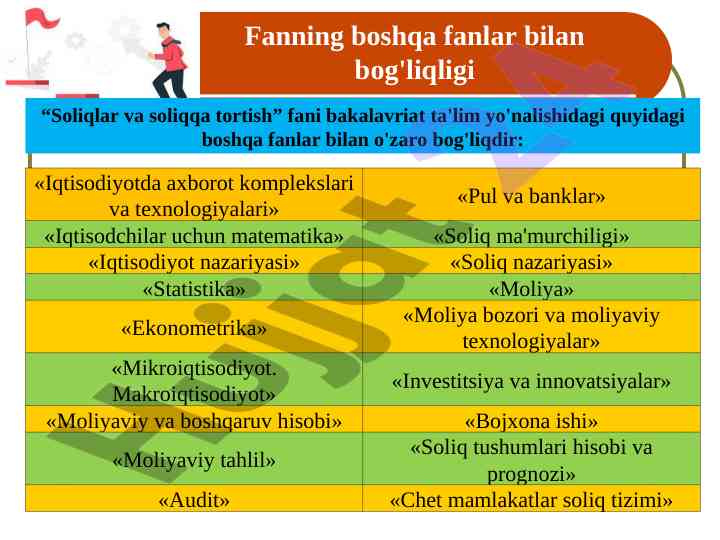 Fanning boshqa fanlar bilan bog'liqligi

"Soliqlar va soliqqa tortish" fani bakalavriat ta'lim yo'nalishidagi quyidagi boshqa fanlar bilan o'zaro bog'liqdir:

| «Iqtisodiyotda axborot komplekslari va texnologiyalari» | «Pul va banklar» |
|---|---|
| «Iqtisodchilar uchun matematika» | «Soliq ma'murchiligi» |
| «Iqtisodiyot nazariyasi» | «Soliq nazariyasi» |
| «Statistika» | «Moliya» |
| «Ekonometrika» | «Moliya bozori va moliyaviy texnologiyalar» |
| «Mikroiqtisodiyot. Makroiqtisodiyot» | «Investitsiya va innovatsiyalar» |
| «Moliyaviy va boshqaruv hisobi» | «Bojxona ishi» |
| «Moliyaviy tahlil» | «Soliq tushumlari hisobi va prognozi» |
| «Audit» | «Chet mamlakatlar soliq tizimi» |

Hujjat